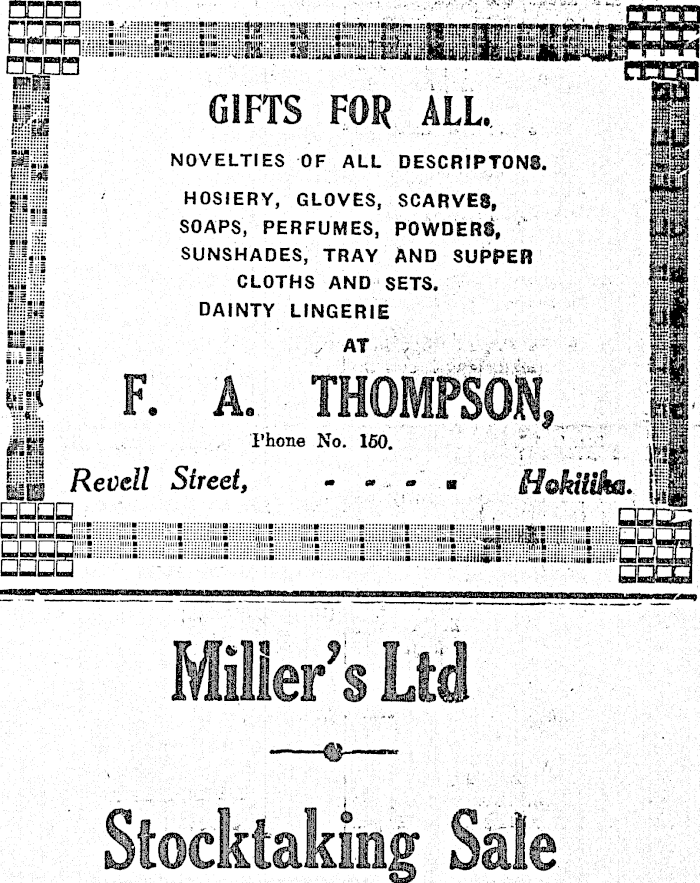 GIFTS FOR ALL.

NOVELTIES OF ALL DESCRIPTONS.

HOSIERY, GLOVES, SCARVES, SOAPS, PERFUMES, POWDERS, SUNSHADES, TRAY AND SUPPER CLOTHS AND SETS. DAINTY LINGERIE

AT

F. A. THOMPSON,

Phone No. 150.

Revell Street, - - - - Hokitika.

Miller's Ltd

Stocktaking Sale